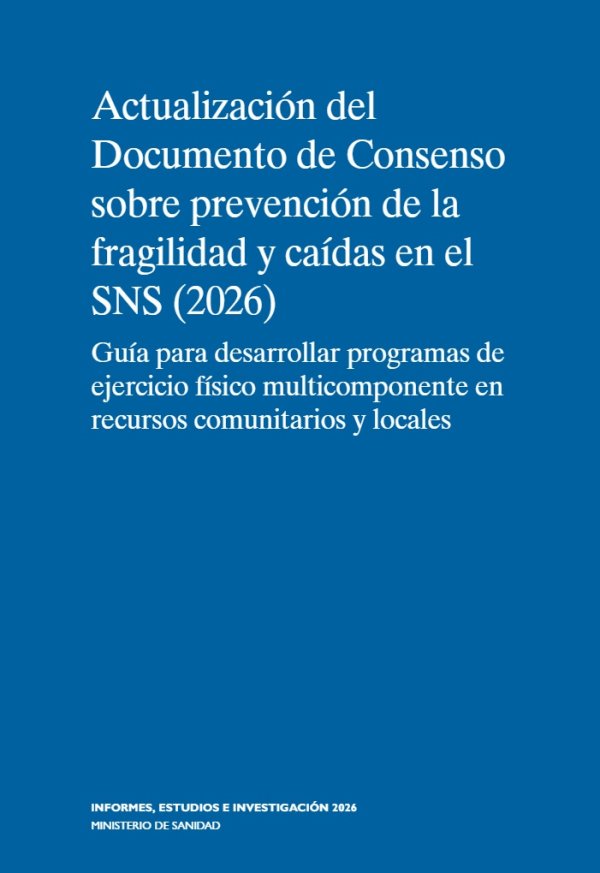 Actualización del Documento de Consenso sobre prevención de la fragilidad y caídas en el SNS (2026)

Guía para desarrollar programas de ejercicio físico multicomponente en recursos comunitarios y locales

INFORMES, ESTUDIOS E INVESTIGACIÓN 2026
MINISTERIO DE SANIDAD